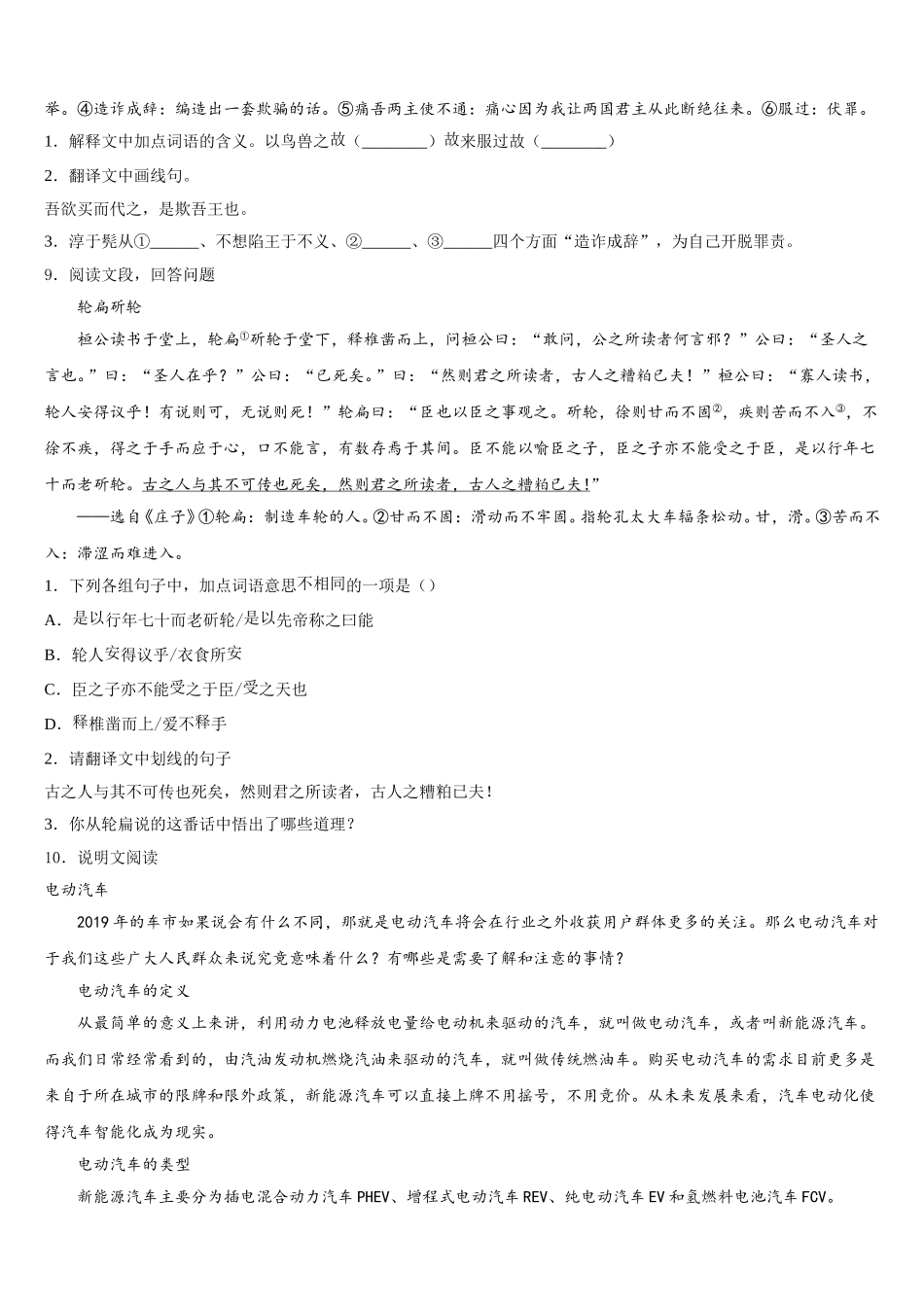 举。④造诈成辞：编造出一套欺骗的话。⑤痛吾两主使不通：痛心因为我让两国君主从此断绝往来。⑥服过：伏罪。

1．解释文中加点词语的含义。以鸟兽之故（________）故来服过故（________）

2．翻译文中画线句。

吾欲买而代之，是欺吾王也。

3．淳于髡从①______、不想陷王于不义、②______、③______四个方面“造诈成辞”，为自己开脱罪责。

9．阅读文段，回答问题

轮扁斫轮

桓公读书于堂上，轮扁①斫轮于堂下，释椎凿而上，问桓公曰：“敢问，公之所读者何言邪？”公曰：“圣人之言也。”曰：“圣人在乎？”公曰：“已死矣。”曰：“然则君之所读者，古人之糟粕已夫！”桓公曰：“寡人读书，轮人安得议乎！有说则可，无说则死！”轮扁曰：“臣也以臣之事观之。斫轮，徐则甘而不固②，疾则苦而不入③，不徐不疾，得之于手而应于心，口不能言，有数存焉于其间。臣不能以喻臣之子，臣之子亦不能受之于臣，是以行年七十而老斫轮。古之人与其不可传也死矣，然则君之所读者，古人之糟粕已夫!”

——选自《庄子》①轮扁：制造车轮的人。②甘而不固：滑动而不牢固。指轮孔太大车辐条松动。甘，滑。③苦而不入：滞涩而难进入。

1．下列各组句子中，加点词语意思不相同的一项是（）

A．是以行年七十而老斫轮/是以先帝称之曰能

B．轮人安得议乎/衣食所安

C．臣之子亦不能受之于臣/受之天也

D．释椎凿而上/爱不释手

2．请翻译文中划线的句子

古之人与其不可传也死矣，然则君之所读者，古人之糟粕已夫!

3．你从轮扁说的这番话中悟出了哪些道理？

10．说明文阅读

电动汽车

2019年的车市如果说会有什么不同，那就是电动汽车将会在行业之外收获用户群体更多的关注。那么电动汽车对于我们这些广大人民群众来说究竟意味着什么？有哪些是需要了解和注意的事情？

电动汽车的定义

从最简单的意义上来讲，利用动力电池释放电量给电动机来驱动的汽车，就叫做电动汽车，或者叫新能源汽车。而我们日常经常看到的，由汽油发动机燃烧汽油来驱动的汽车，就叫做传统燃油车。购买电动汽车的需求目前更多是来自于所在城市的限牌和限外政策，新能源汽车可以直接上牌不用摇号，不用竞价。从未来发展来看，汽车电动化使得汽车智能化成为现实。

电动汽车的类型

新能源汽车主要分为插电混合动力汽车PHEV、增程式电动汽车REV、纯电动汽车EV和氢燃料电池汽车FCV。